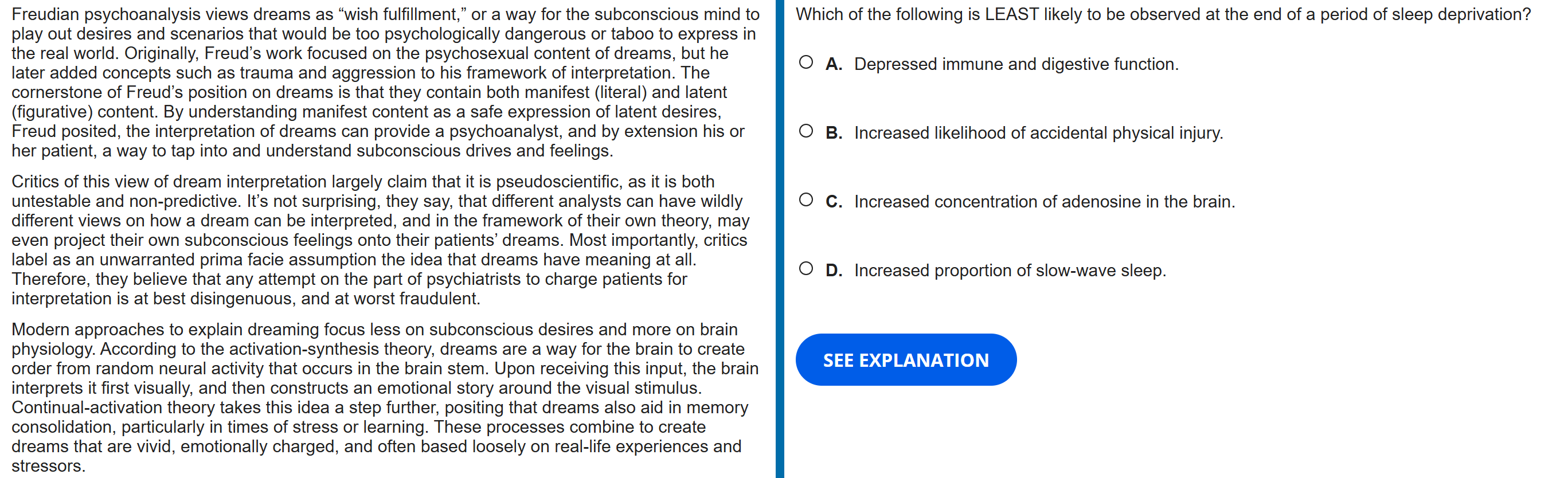 Freudian psychoanalysis views dreams as “wish fulfillment,” or a way for the subconscious mind to play out desires and scenarios that would be too psychologically dangerous or taboo to express in the real world. Originally, Freud’s work focused on the psychosexual content of dreams, but he later added concepts such as trauma and aggression to his framework of interpretation. The cornerstone of Freud’s position on dreams is that they contain both manifest (literal) and latent (figurative) content. By understanding manifest content as a safe expression of latent desires, Freud posited, the interpretation of dreams can provide a psychoanalyst, and by extension his or her patient, a way to tap into and understand subconscious drives and feelings.

Critics of this view of dream interpretation largely claim that it is pseudoscientific, as it is both untestable and non-predictive. It’s not surprising, they say, that different analysts can have wildly different views on how a dream can be interpreted, and in the framework of their own theory, may even project their own subconscious feelings onto their patients’ dreams. Most importantly, critics label as an unwarranted prima facie assumption the idea that dreams have meaning at all. Therefore, they believe that any attempt on the part of psychiatrists to charge patients for interpretation is at best disingenuous, and at worst fraudulent.

Modern approaches to explain dreaming focus less on subconscious desires and more on brain physiology. According to the activation-synthesis theory, dreams are a way for the brain to create order from random neural activity that occurs in the brain stem. Upon receiving this input, the brain interprets it first visually, and then constructs an emotional story around the visual stimulus. Continual-activation theory takes this idea a step further, positing that dreams also aid in memory consolidation, particularly in times of stress or learning. These processes combine to create dreams that are vivid, emotionally charged, and often based loosely on real-life experiences and stressors.

Which of the following is LEAST likely to be observed at the end of a period of sleep deprivation?

A. Depressed immune and digestive function.

B. Increased likelihood of accidental physical injury.

C. Increased concentration of adenosine in the brain.

D. Increased proportion of slow-wave sleep.

SEE EXPLANATION